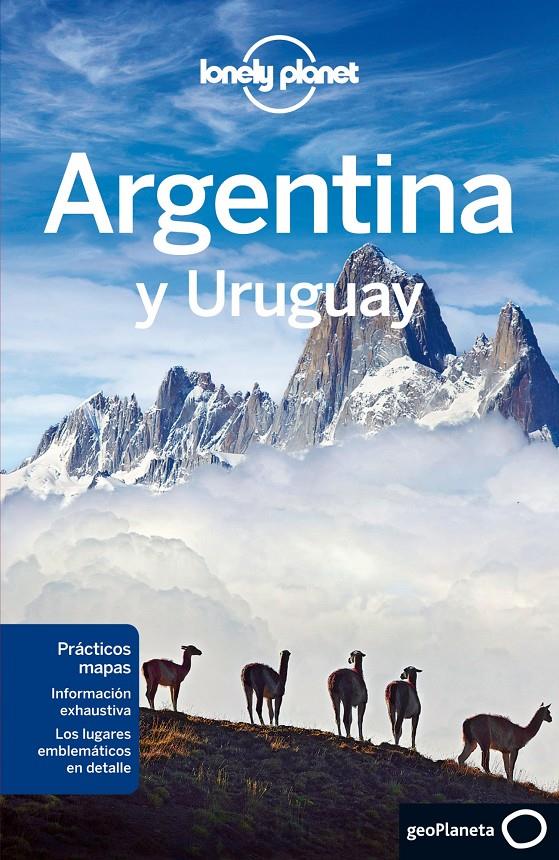 lonely planet

Argentina
y Uruguay

Prácticos mapas

Información exhaustiva

Los lugares emblemáticos en detalle

geoPlaneta